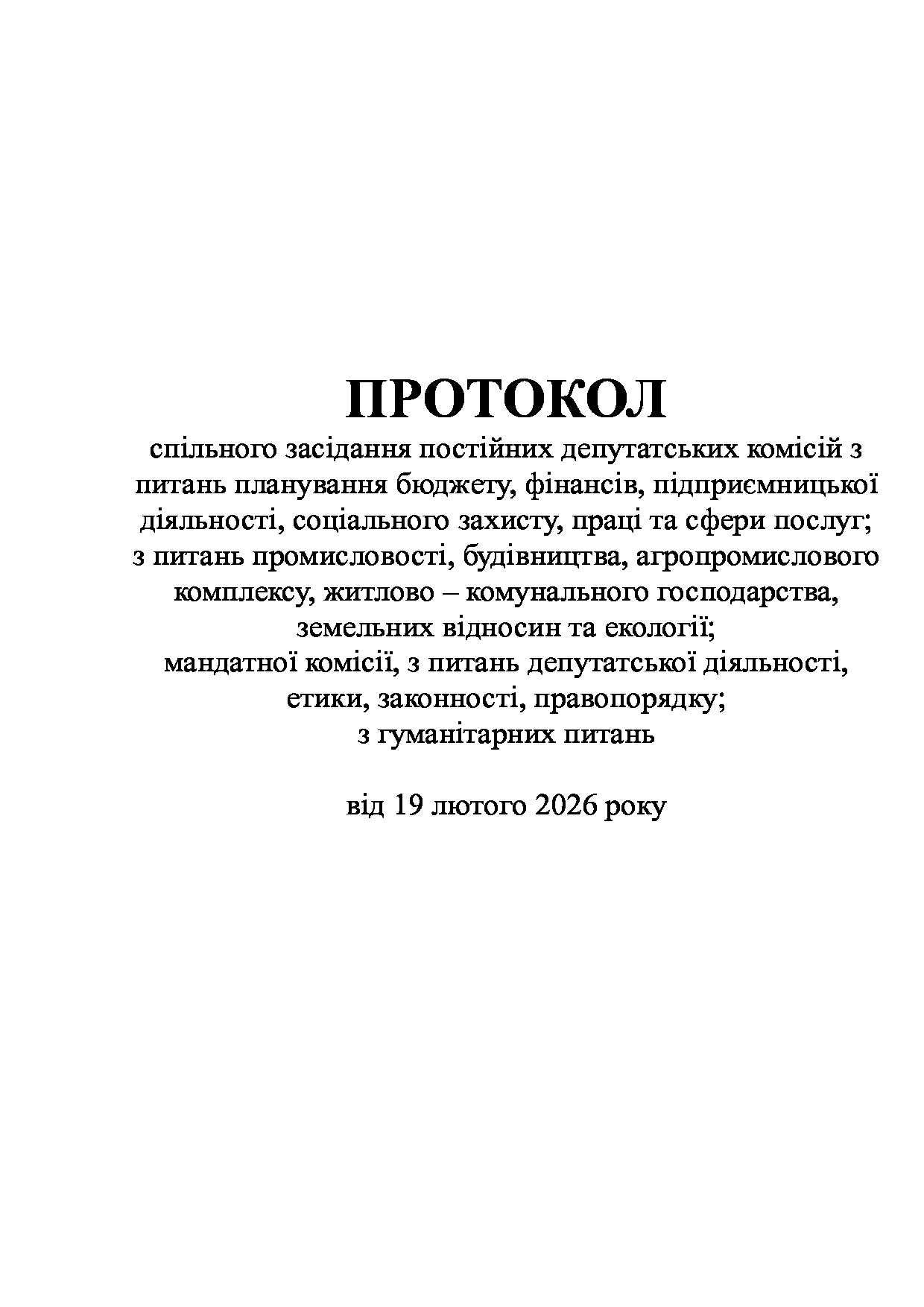 ПРОТОКОЛ

спільного засідання постійних депутатських комісій з питань планування бюджету, фінансів, підприємницької діяльності, соціального захисту, праці та сфери послуг; з питань промисловості, будівництва, агропромислового комплексу, житлово – комунального господарства, земельних відносин та екології; мандатної комісії, з питань депутатської діяльності, етики, законності, правопорядку; з гуманітарних питань

від 19 лютого 2026 року